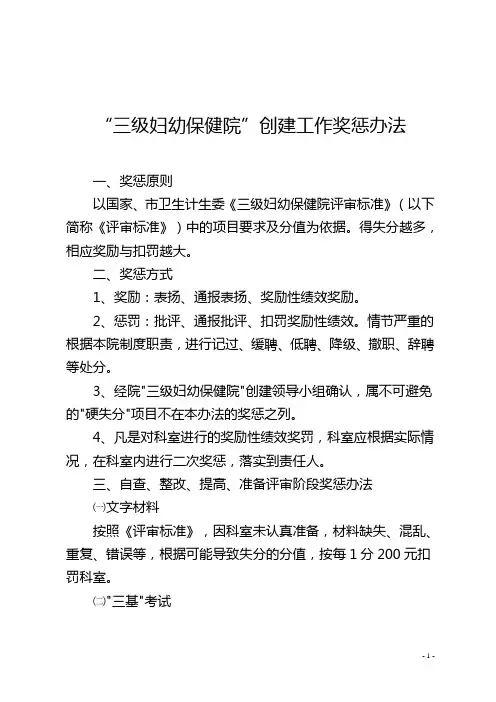 “三级妇幼保健院”创建工作奖惩办法

一、奖惩原则

以国家、市卫生计生委《三级妇幼保健院评审标准》（以下简称《评审标准》）中的项目要求及分值为依据。得失分越多，相应奖励与扣罚越大。

二、奖惩方式

1、奖励：表扬、通报表扬、奖励性绩效奖励。

2、惩罚：批评、通报批评、扣罚奖励性绩效。情节严重的根据本院制度职责，进行记过、缓聘、低聘、降级、撤职、辞聘等处分。

3、经院"三级妇幼保健院"创建领导小组确认，属不可避免的"硬失分"项目不在本办法的奖惩之列。

4、凡是对科室进行的奖励性绩效奖罚，科室应根据实际情况，在科室内进行二次奖惩，落实到责任人。

三、自查、整改、提高、准备评审阶段奖惩办法

㈠文字材料

按照《评审标准》，因科室未认真准备，材料缺失、混乱、重复、错误等，根据可能导致失分的分值，按每 1 分 200 元扣罚科室。

㈡"三基"考试

- 1 -